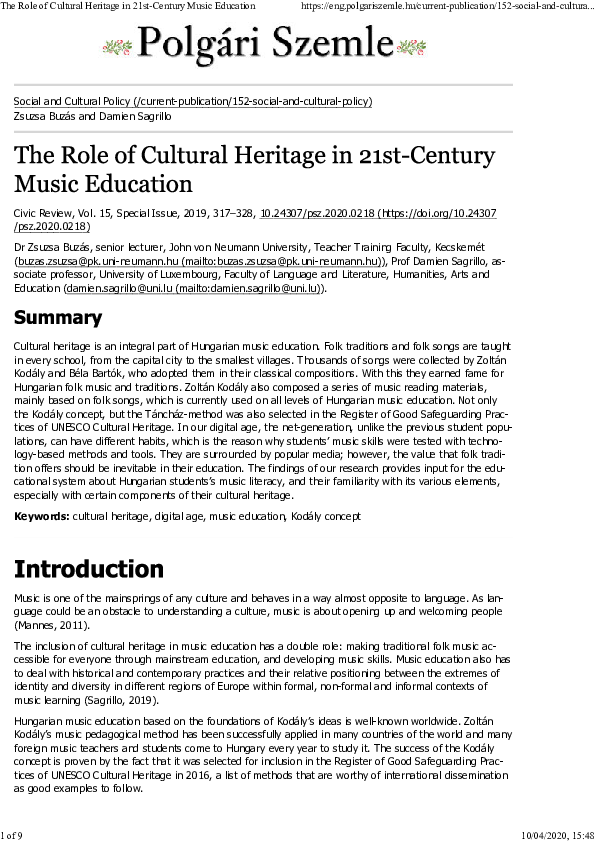 The Role of Cultural Heritage in 21st-Century Music Education https://eng.polgariszemle.hu/current-publication/152-social-and-cultura...

Polgári Szemle

Social and Cultural Policy (/current-publication/152-social-and-cultural-policy)
Zsuzsa Buzás and Damien Sagrillo

The Role of Cultural Heritage in 21st-Century Music Education

Civic Review, Vol. 15, Special Issue, 2019, 317–328, 10.24307/psz.2020.0218 (https://doi.org/10.24307/psz.2020.0218)

Dr Zsuzsa Buzás, senior lecturer, John von Neumann University, Teacher Training Faculty, Kecskemét (buzas.zsuzsa@pk.uni-neumann.hu (mailto:buzas.zsuzsa@pk.uni-neumann.hu)), Prof Damien Sagrillo, associate professor, University of Luxembourg, Faculty of Language and Literature, Humanities, Arts and Education (damien.sagrillo@uni.lu (mailto:damien.sagrillo@uni.lu)).

Summary

Cultural heritage is an integral part of Hungarian music education. Folk traditions and folk songs are taught in every school, from the capital city to the smallest villages. Thousands of songs were collected by Zoltán Kodály and Béla Bartók, who adopted them in their classical compositions. With this they earned fame for Hungarian folk music and traditions. Zoltán Kodály also composed a series of music reading materials, mainly based on folk songs, which is currently used on all levels of Hungarian music education. Not only the Kodály concept, but the Táncház-method was also selected in the Register of Good Safeguarding Practices of UNESCO Cultural Heritage. In our digital age, the net-generation, unlike the previous student populations, can have different habits, which is the reason why students' music skills were tested with technology-based methods and tools. They are surrounded by popular media; however, the value that folk tradition offers should be inevitable in their education. The findings of our research provides input for the educational system about Hungarian students's music literacy, and their familiarity with its various elements, especially with certain components of their cultural heritage.

Keywords: cultural heritage, digital age, music education, Kodály concept

Introduction

Music is one of the mainsprings of any culture and behaves in a way almost opposite to language. As language could be an obstacle to understanding a culture, music is about opening up and welcoming people (Mannes, 2011).

The inclusion of cultural heritage in music education has a double role: making traditional folk music accessible for everyone through mainstream education, and developing music skills. Music education also has to deal with historical and contemporary practices and their relative positioning between the extremes of identity and diversity in different regions of Europe within formal, non-formal and informal contexts of music learning (Sagrillo, 2019).

Hungarian music education based on the foundations of Kodály's ideas is well-known worldwide. Zoltán Kodály's music pedagogical method has been successfully applied in many countries of the world and many foreign music teachers and students come to Hungary every year to study it. The success of the Kodály concept is proven by the fact that it was selected for inclusion in the Register of Good Safeguarding Practices of UNESCO Cultural Heritage in 2016, a list of methods that are worthy of international dissemination as good examples to follow.

1 of 9 10/04/2020, 15:48